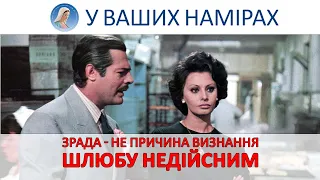 У ВАШИХ НАМІРАХ

ЗРАДА - НЕ ПРИЧИНА ВИЗНАННЯ
ШЛЮБУ НЕДІЙСНИМ